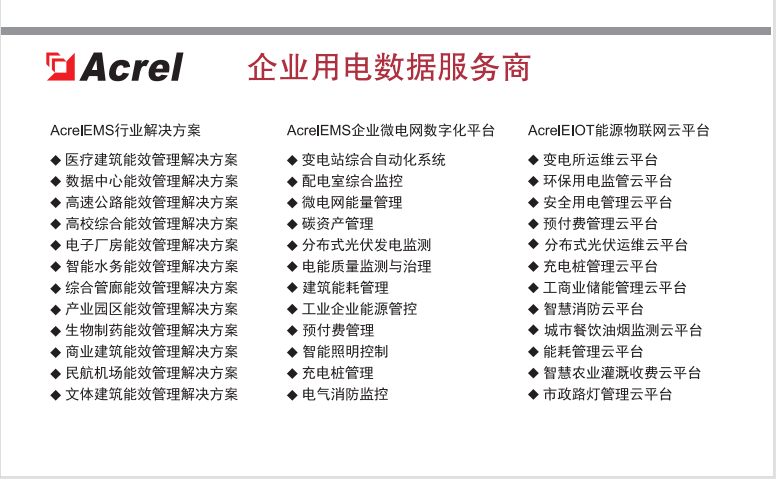 Acrel 企业用电数据服务商

AcrelEMS行业解决方案

◆ 医疗建筑能效管理解决方案
◆ 数据中心能效管理解决方案
◆ 高速公路能效管理解决方案
◆ 高校综合能效管理解决方案
◆ 电子厂房能效管理解决方案
◆ 智能水务能效管理解决方案
◆ 综合管廊能效管理解决方案
◆ 产业园区能效管理解决方案
◆ 生物制药能效管理解决方案
◆ 商业建筑能效管理解决方案
◆ 民航机场能效管理解决方案
◆ 文体建筑能效管理解决方案

AcrelEMS企业微电网数字化平台

◆ 变电站综合自动化系统
◆ 配电室综合监控
◆ 微电网能量管理
◆ 碳资产管理
◆ 分布式光伏发电监测
◆ 电能质量监测与治理
◆ 建筑能耗管理
◆ 工业企业能源管控
◆ 预付费管理
◆ 智能照明控制
◆ 充电桩管理
◆ 电气消防监控

AcrelEIOT能源物联网云平台

◆ 变电所运维云平台
◆ 环保用电监管云平台
◆ 安全用电管理云平台
◆ 预付费管理云平台
◆ 分布式光伏运维云平台
◆ 充电桩管理云平台
◆ 工商业储能管理云平台
◆ 智慧消防云平台
◆ 城市餐饮油烟监测云平台
◆ 能耗管理云平台
◆ 智慧农业灌溉收费云平台
◆ 市政路灯管理云平台